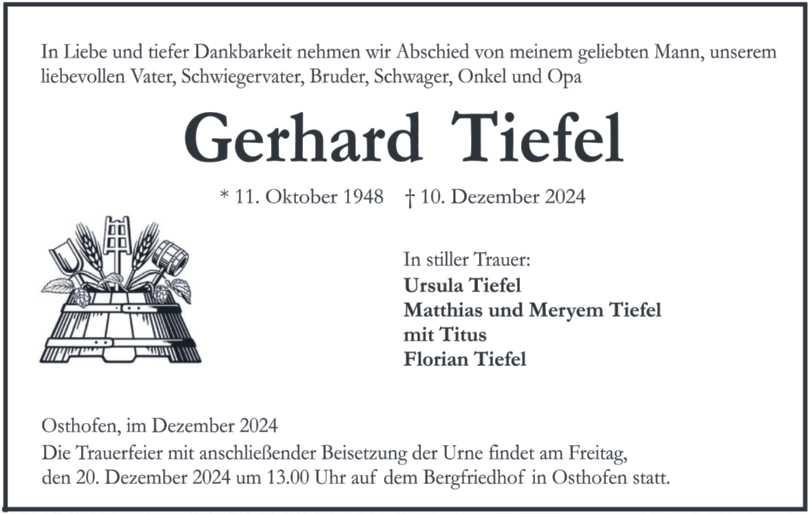 In Liebe und tiefer Dankbarkeit nehmen wir Abschied von meinem geliebten Mann, unserem liebevollen Vater, Schwiegervater, Bruder, Schwager, Onkel und Opa

Gerhard Tiefel

* 11. Oktober 1948 † 10. Dezember 2024

In stiller Trauer:
Ursula Tiefel
Matthias und Meryem Tiefel
mit Titus
Florian Tiefel

Osthofen, im Dezember 2024

Die Trauerfeier mit anschließender Beisetzung der Urne findet am Freitag, den 20. Dezember 2024 um 13.00 Uhr auf dem Bergfriedhof in Osthofen statt.